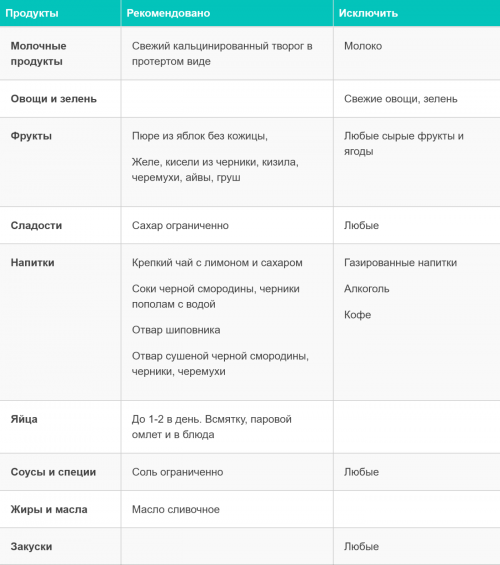 | Продукты | Рекомендовано | Исключить |
|---|---|---|
| Молочные продукты | Свежий кальцинированный творог в протертом виде | Молоко |
| Овощи и зелень | | Свежие овощи, зелень |
| Фрукты | Пюре из яблок без кожицы, Желе, кисели из черники, кизила, черемухи, айвы, груш | Любые сырые фрукты и ягоды |
| Сладости | Сахар ограниченно | Любые |
| Напитки | Крепкий чай с лимоном и сахаром Соки черной смородины, черники пополам с водой Отвар шиповника Отвар сушеной черной смородины, черники, черемухи | Газированные напитки Алкоголь Кофе |
| Яйца | До 1-2 в день. Всмятку, паровой омлет и в блюда | |
| Соусы и специи | Соль ограниченно | Любые |
| Жиры и масла | Масло сливочное | |
| Закуски | | Любые |